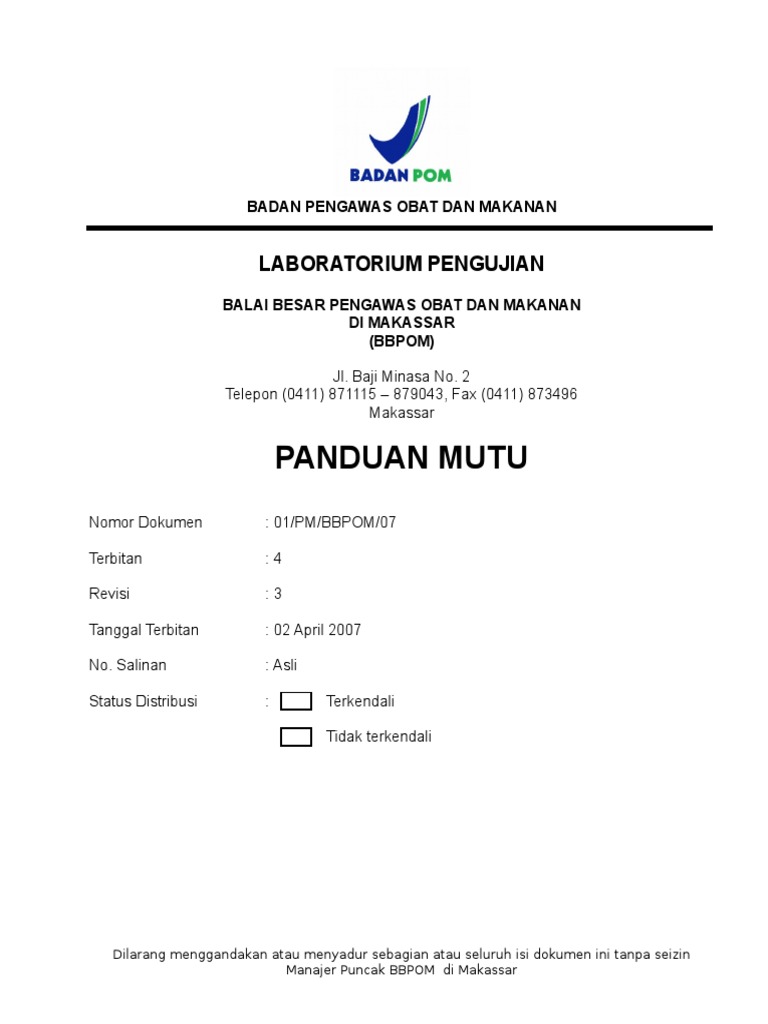 BADAN POM

BADAN PENGAWAS OBAT DAN MAKANAN

LABORATORIUM PENGUJIAN

BALAI BESAR PENGAWAS OBAT DAN MAKANAN
DI MAKASSAR
(BBPOM)

Jl. Baji Minasa No. 2
Telepon (0411) 871115 – 879043, Fax (0411) 873496
Makassar

PANDUAN MUTU

Nomor Dokumen : 01/PM/BBPOM/07

Terbitan : 4

Revisi : 3

Tanggal Terbitan : 02 April 2007

No. Salinan : Asli

Status Distribusi : Terkendali

Tidak terkendali

Dilarang menggandakan atau menyadur sebagian atau seluruh isi dokumen ini tanpa seizin Manajer Puncak BBPOM di Makassar